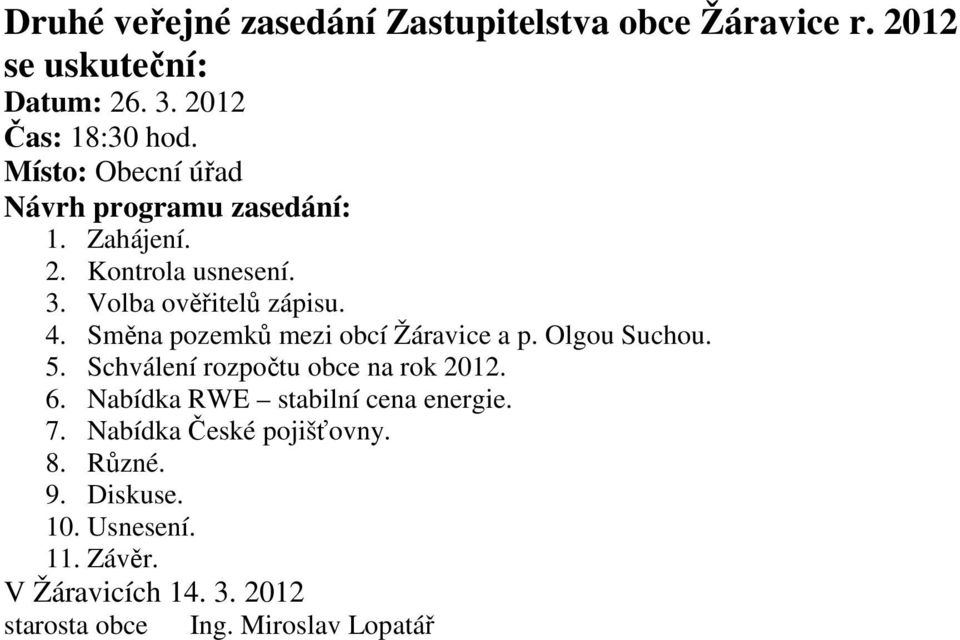 Druhé veřejné zasedání Zastupitelstva obce Žáravice r. 2012 se uskuteční:
Datum: 26. 3. 2012
Čas: 18:30 hod.
Místo: Obecní úřad
Návrh programu zasedání:
1. Zahájení.
2. Kontrola usnesení.
3. Volba ověřitelů zápisu.
4. Směna pozemků mezi obcí Žáravice a p. Olgou Suchou.
5. Schválení rozpočtu obce na rok 2012.
6. Nabídka RWE – stabilní cena energie.
7. Nabídka České pojišťovny.
8. Různé.
9. Diskuse.
10. Usnesení.
11. Závěr.
V Žáravicích 14. 3. 2012
starosta obce Ing. Miroslav Lopatář